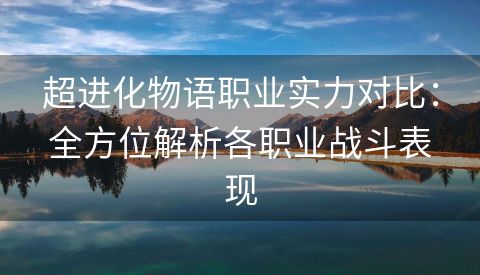 超进化物语职业实力对比：全方位解析各职业战斗表现